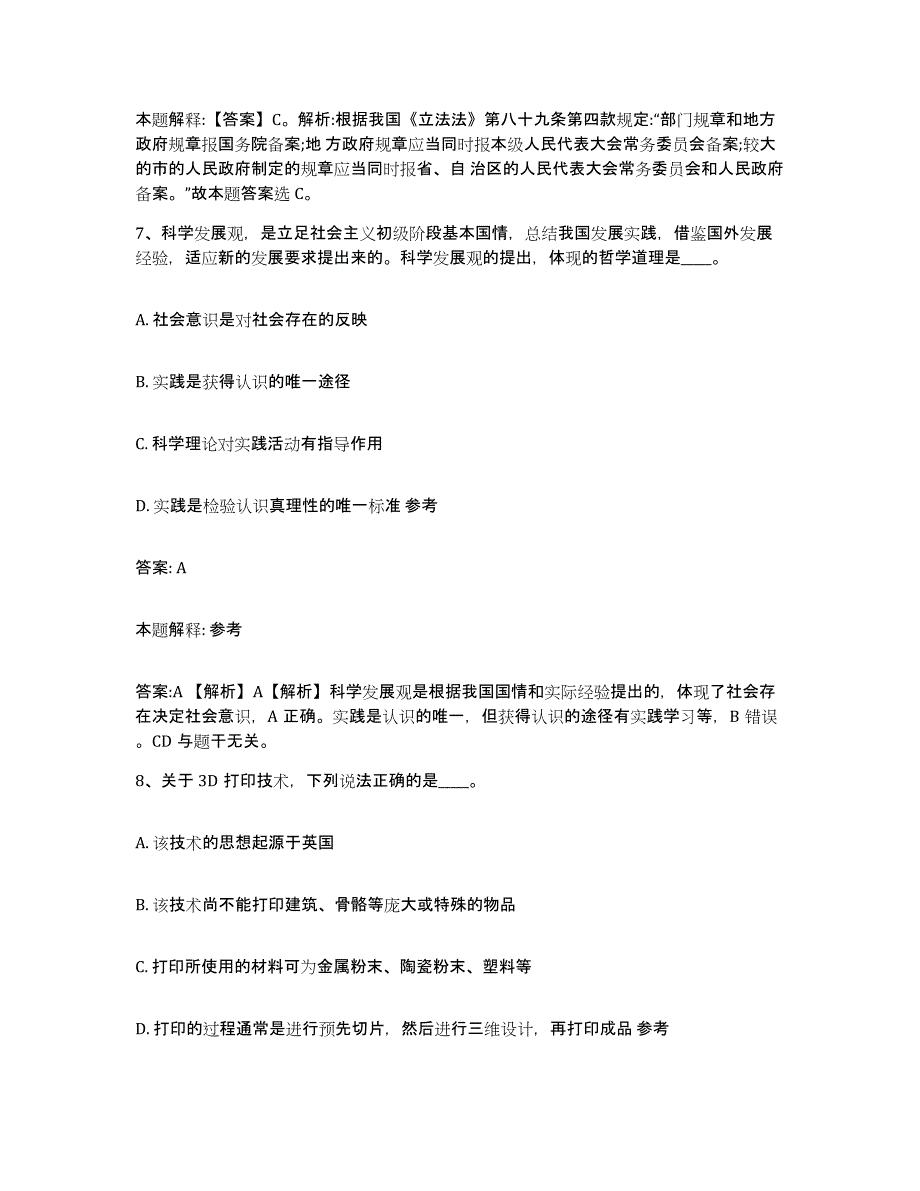 本题解释:【答案】C。解析:根据我国《立法法》第八十九条第四款规定:“部门规章和地方政府规章报国务院备案;地 方政府规章应当同时报本级人民代表大会常务委员会备案;较大的市的人民政府制定的规章应当同时报省、自 治区的人民代表大会常务委员会和人民政府备案。”故本题答案选 C。

7、科学发展观，是立足社会主义初级阶段基本国情，总结我国发展实践，借鉴国外发展经验，适应新的发展要求提出来的。科学发展观的提出，体现的哲学道理是____。

A. 社会意识是对社会存在的反映

B. 实践是获得认识的唯一途径

C. 科学理论对实践活动有指导作用

D. 实践是检验认识真理性的唯一标准 参考

答案: A

本题解释: 参考

答案:A 【解析】A【解析】科学发展观是根据我国国情和实际经验提出的，体现了社会存在决定社会意识，A 正确。实践是认识的唯一，但获得认识的途径有实践学习等，B 错误。CD 与题干无关。

8、关于 3D 打印技术，下列说法正确的是____。

A. 该技术的思想起源于英国

B. 该技术尚不能打印建筑、骨骼等庞大或特殊的物品

C. 打印所使用的材料可为金属粉末、陶瓷粉末、塑料等

D. 打印的过程通常是进行预先切片，然后进行三维设计，再打印成品 参考